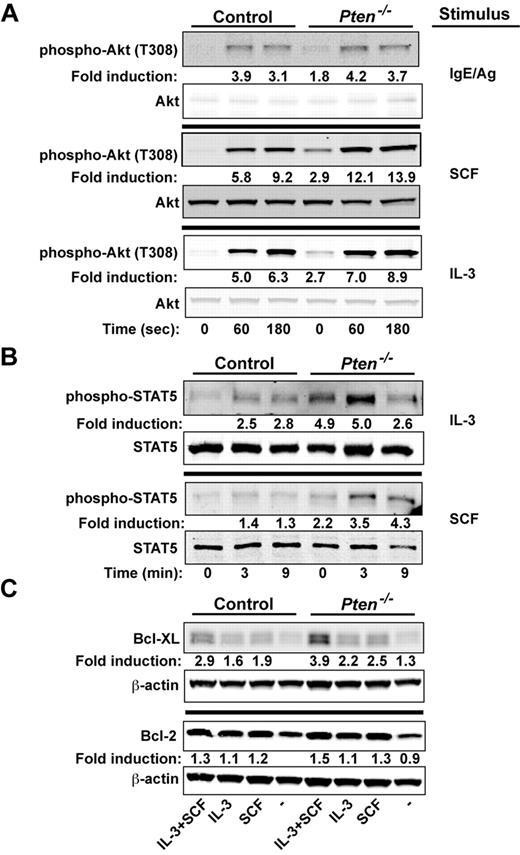 A

Control $Pten^{-/-}$ Stimulus

phospho-Akt (T308)
Fold induction: 3.9 3.1 1.8 4.2 3.7 IgE/Ag
Akt

phospho-Akt (T308)
Fold induction: 5.8 9.2 2.9 12.1 13.9 SCF
Akt

phospho-Akt (T308)
Fold induction: 5.0 6.3 2.7 7.0 8.9 IL-3
Akt
Time (sec): 0 60 180 0 60 180

B

Control $Pten^{-/-}$

phospho-STAT5
Fold induction: 2.5 2.8 4.9 5.0 2.6 IL-3
STAT5

phospho-STAT5
Fold induction: 1.4 1.3 2.2 3.5 4.3 SCF
STAT5
Time (min): 0 3 9 0 3 9

C

Control $Pten^{-/-}$

Bcl-XL
Fold induction: 2.9 1.6 1.9 3.9 2.2 2.5 1.3
β-actin

Bcl-2
Fold induction: 1.3 1.1 1.2 1.5 1.1 1.3 0.9
β-actin

IL-3+SCF IL-3 SCF - IL-3+SCF IL-3 SCF -